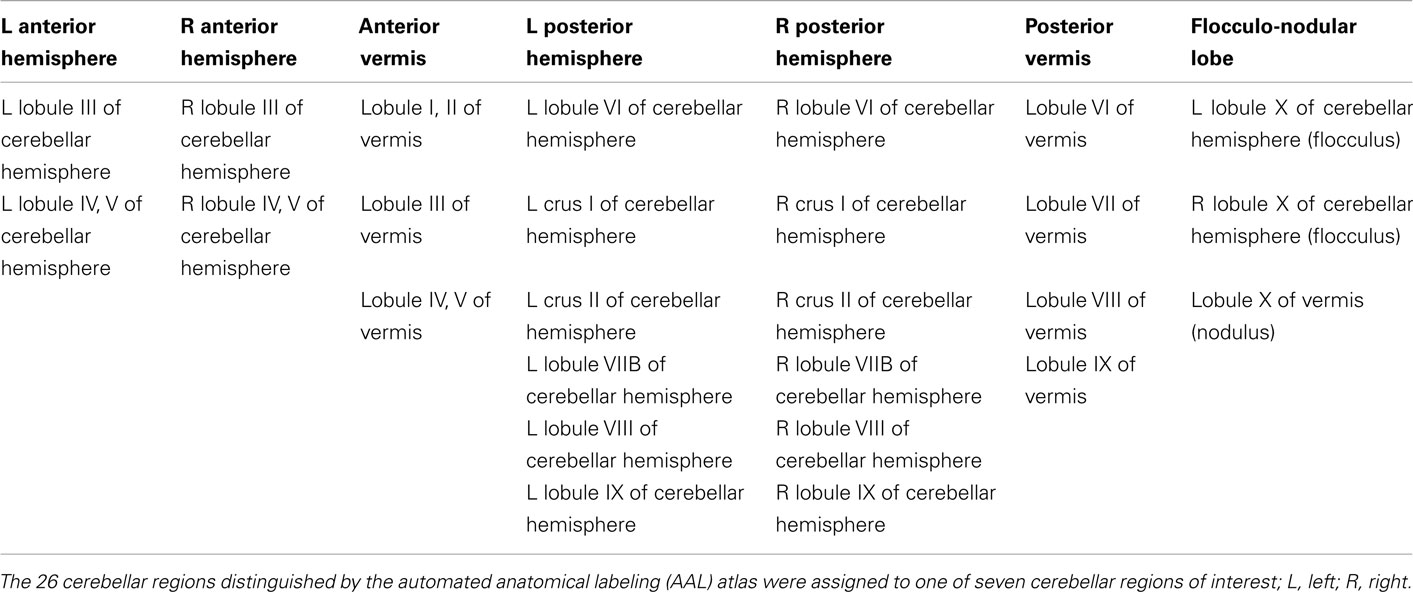 | L anterior hemisphere | R anterior hemisphere | Anterior vermis | L posterior hemisphere | R posterior hemisphere | Posterior vermis | Flocculo-nodular lobe |
|---|---|---|---|---|---|---|
| L lobule III of cerebellar hemisphere | R lobule III of cerebellar hemisphere | Lobule I, II of vermis | L lobule VI of cerebellar hemisphere | R lobule VI of cerebellar hemisphere | Lobule VI of vermis | L lobule X of cerebellar hemisphere (flocculus) |
| L lobule IV, V of cerebellar hemisphere | R lobule IV, V of cerebellar hemisphere | Lobule III of vermis | L crus I of cerebellar hemisphere | R crus I of cerebellar hemisphere | Lobule VII of vermis | R lobule X of cerebellar hemisphere (flocculus) |
| | | Lobule IV, V of vermis | L crus II of cerebellar hemisphere | R crus II of cerebellar hemisphere | Lobule VIII of vermis | Lobule X of vermis (nodulus) |
| | | | L lobule VIIB of cerebellar hemisphere | R lobule VIIB of cerebellar hemisphere | Lobule IX of vermis | |
| | | | L lobule VIII of cerebellar hemisphere | R lobule VIII of cerebellar hemisphere | | |
| | | | L lobule IX of cerebellar hemisphere | R lobule IX of cerebellar hemisphere | | |

The 26 cerebellar regions distinguished by the automated anatomical labeling (AAL) atlas were assigned to one of seven cerebellar regions of interest; L, left; R, right.